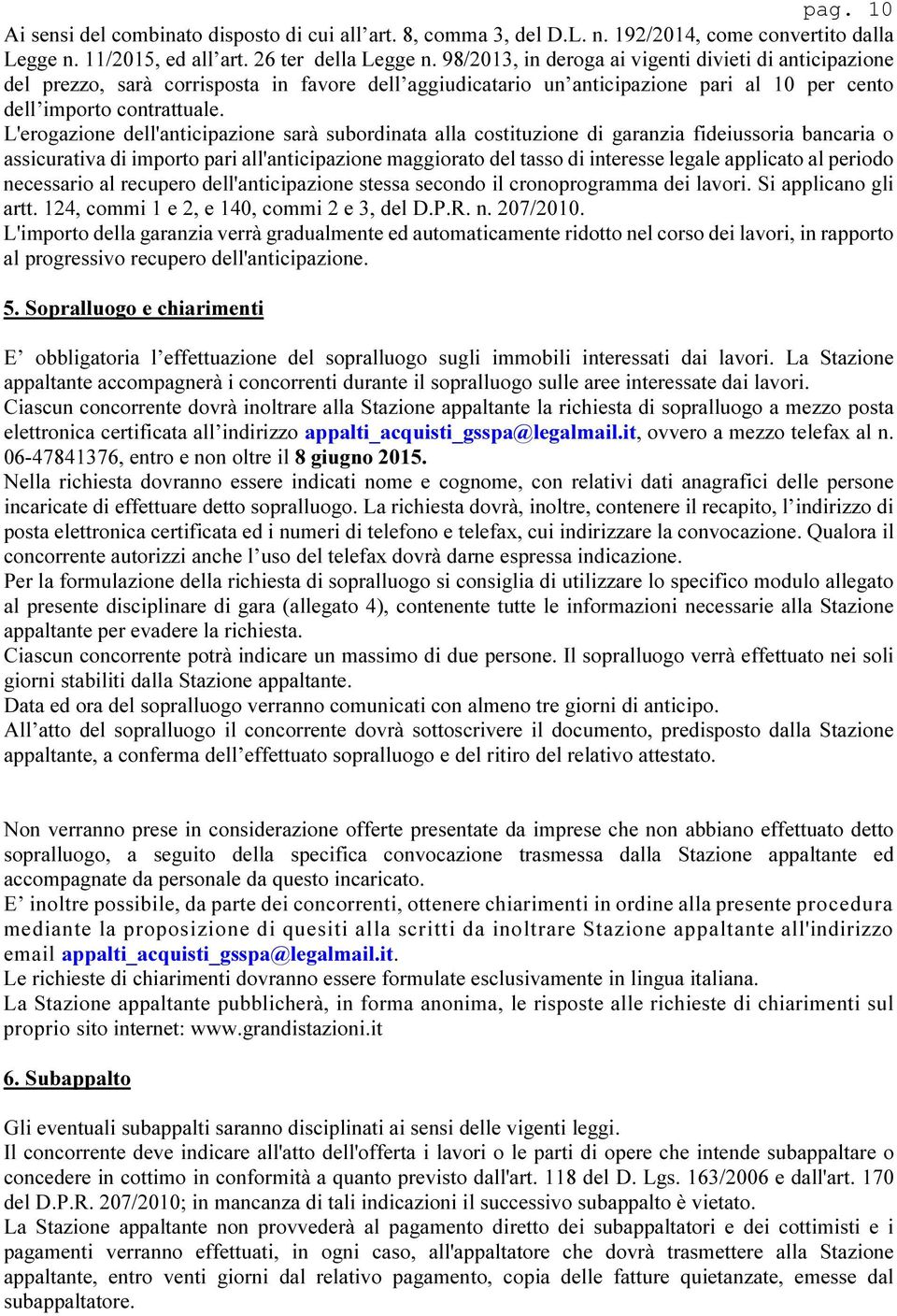 pag. 10

Ai sensi del combinato disposto di cui all'art. 8, comma 3, del D.L. n. 192/2014, come convertito dalla Legge n. 11/2015, ed all'art. 26 ter della Legge n. 98/2013, in deroga ai vigenti divieti di anticipazione del prezzo, sarà corrisposta in favore dell'aggiudicatario un'anticipazione pari al 10 per cento dell'importo contrattuale.
L'erogazione dell'anticipazione sarà subordinata alla costituzione di garanzia fideiussoria bancaria o assicurativa di importo pari all'anticipazione maggiorato del tasso di interesse legale applicato al periodo necessario al recupero dell'anticipazione stessa secondo il cronoprogramma dei lavori. Si applicano gli artt. 124, commi 1 e 2, e 140, commi 2 e 3, del D.P.R. n. 207/2010.
L'importo della garanzia verrà gradualmente ed automaticamente ridotto nel corso dei lavori, in rapporto al progressivo recupero dell'anticipazione.

5. Sopralluogo e chiarimenti

E' obbligatoria l'effettuazione del sopralluogo sugli immobili interessati dai lavori. La Stazione appaltante accompagnerà i concorrenti durante il sopralluogo sulle aree interessate dai lavori.
Ciascun concorrente dovrà inoltrare alla Stazione appaltante la richiesta di sopralluogo a mezzo posta elettronica certificata all'indirizzo appalti_acquisti_gsspa@legalmail.it, ovvero a mezzo telefax al n. 06-47841376, entro e non oltre il 8 giugno 2015.
Nella richiesta dovranno essere indicati nome e cognome, con relativi dati anagrafici delle persone incaricate di effettuare detto sopralluogo. La richiesta dovrà, inoltre, contenere il recapito, l'indirizzo di posta elettronica certificata ed i numeri di telefono e telefax, cui indirizzare la convocazione. Qualora il concorrente autorizzi anche l'uso del telefax dovrà darne espressa indicazione.
Per la formulazione della richiesta di sopralluogo si consiglia di utilizzare lo specifico modulo allegato al presente disciplinare di gara (allegato 4), contenente tutte le informazioni necessarie alla Stazione appaltante per evadere la richiesta.
Ciascun concorrente potrà indicare un massimo di due persone. Il sopralluogo verrà effettuato nei soli giorni stabiliti dalla Stazione appaltante.
Data ed ora del sopralluogo verranno comunicati con almeno tre giorni di anticipo.
All'atto del sopralluogo il concorrente dovrà sottoscrivere il documento, predisposto dalla Stazione appaltante, a conferma dell'effettuato sopralluogo e del ritiro del relativo attestato.

Non verranno prese in considerazione offerte presentate da imprese che non abbiano effettuato detto sopralluogo, a seguito della specifica convocazione trasmessa dalla Stazione appaltante ed accompagnate da personale da questo incaricato.
E' inoltre possibile, da parte dei concorrenti, ottenere chiarimenti in ordine alla presente procedura mediante la proposizione di quesiti alla scritti da inoltrare Stazione appaltante all'indirizzo email appalti_acquisti_gsspa@legalmail.it.
Le richieste di chiarimenti dovranno essere formulate esclusivamente in lingua italiana.
La Stazione appaltante pubblicherà, in forma anonima, le risposte alle richieste di chiarimenti sul proprio sito internet: www.grandistazioni.it

6. Subappalto

Gli eventuali subappalti saranno disciplinati ai sensi delle vigenti leggi.
Il concorrente deve indicare all'atto dell'offerta i lavori o le parti di opere che intende subappaltare o concedere in cottimo in conformità a quanto previsto dall'art. 118 del D. Lgs. 163/2006 e dall'art. 170 del D.P.R. 207/2010; in mancanza di tali indicazioni il successivo subappalto è vietato.
La Stazione appaltante non provvederà al pagamento diretto dei subappaltatori e dei cottimisti e i pagamenti verranno effettuati, in ogni caso, all'appaltatore che dovrà trasmettere alla Stazione appaltante, entro venti giorni dal relativo pagamento, copia delle fatture quietanzate, emesse dal subappaltatore.